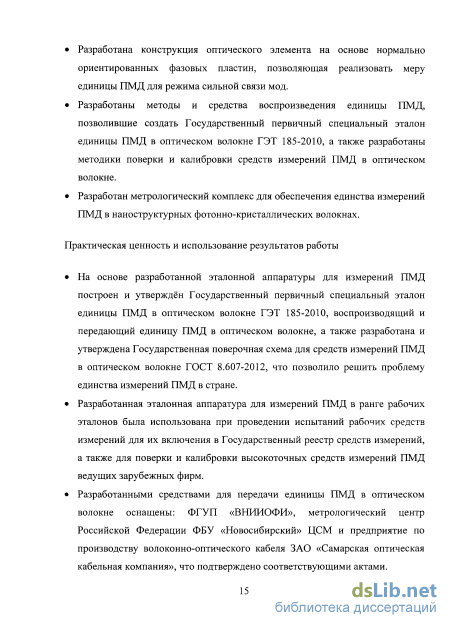 • Разработана конструкция оптического элемента на основе нормально ориентированных фазовых пластин, позволяющая реализовать меру единицы ПМД для режима сильной связи мод.

• Разработаны методы и средства воспроизведения единицы ПМД, позволившие создать Государственный первичный специальный эталон единицы ПМД в оптическом волокне ГЭТ 185-2010, а также разработаны методики поверки и калибровки средств измерений ПМД в оптическом волокне.

• Разработан метрологический комплекс для обеспечения единства измерений ПМД в наноструктурных фотонно-кристаллических волокнах.

Практическая ценность и использование результатов работы

• На основе разработанной эталонной аппаратуры для измерений ПМД построен и утверждён Государственный первичный специальный эталон единицы ПМД в оптическом волокне ГЭТ 185-2010, воспроизводящий и передающий единицу ПМД в оптическом волокне, а также разработана и утверждена Государственная поверочная схема для средств измерений ПМД в оптическом волокне ГОСТ 8.607-2012, что позволило решить проблему единства измерений ПМД в стране.

• Разработанная эталонная аппаратура для измерений ПМД в ранге рабочих эталонов была использована при проведении испытаний рабочих средств измерений для их включения в Государственный реестр средств измерений, а также для поверки и калибровки высокоточных средств измерений ПМД ведущих зарубежных фирм.

• Разработанными средствами для передачи единицы ПМД в оптическом волокне оснащены: ФГУП «ВНИИОФИ», метрологический центр Российской Федерации ФБУ «Новосибирский» ЦСМ и предприятие по производству волоконно-оптического кабеля ЗАО «Самарская оптическая кабельная компания», что подтверждено соответствующими актами.

15

dsLib.net
библиотека диссертаций